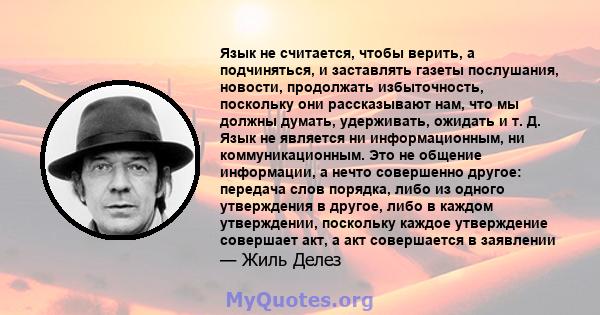 Язык не считается, чтобы верить, а подчиняться, и заставлять газеты послушания, новости, продолжать избыточность, поскольку они рассказывают нам, что мы должны думать, удерживать, ожидать и т. Д. Язык не является ни информационным, ни коммуникационным. Это не общение информации, а нечто совершенно другое: передача слов порядка, либо из одного утверждения в другое, либо в каждом утверждении, поскольку каждое утверждение совершает акт, а акт совершается в заявлении
— Жиль Делез

MyQuotes.org